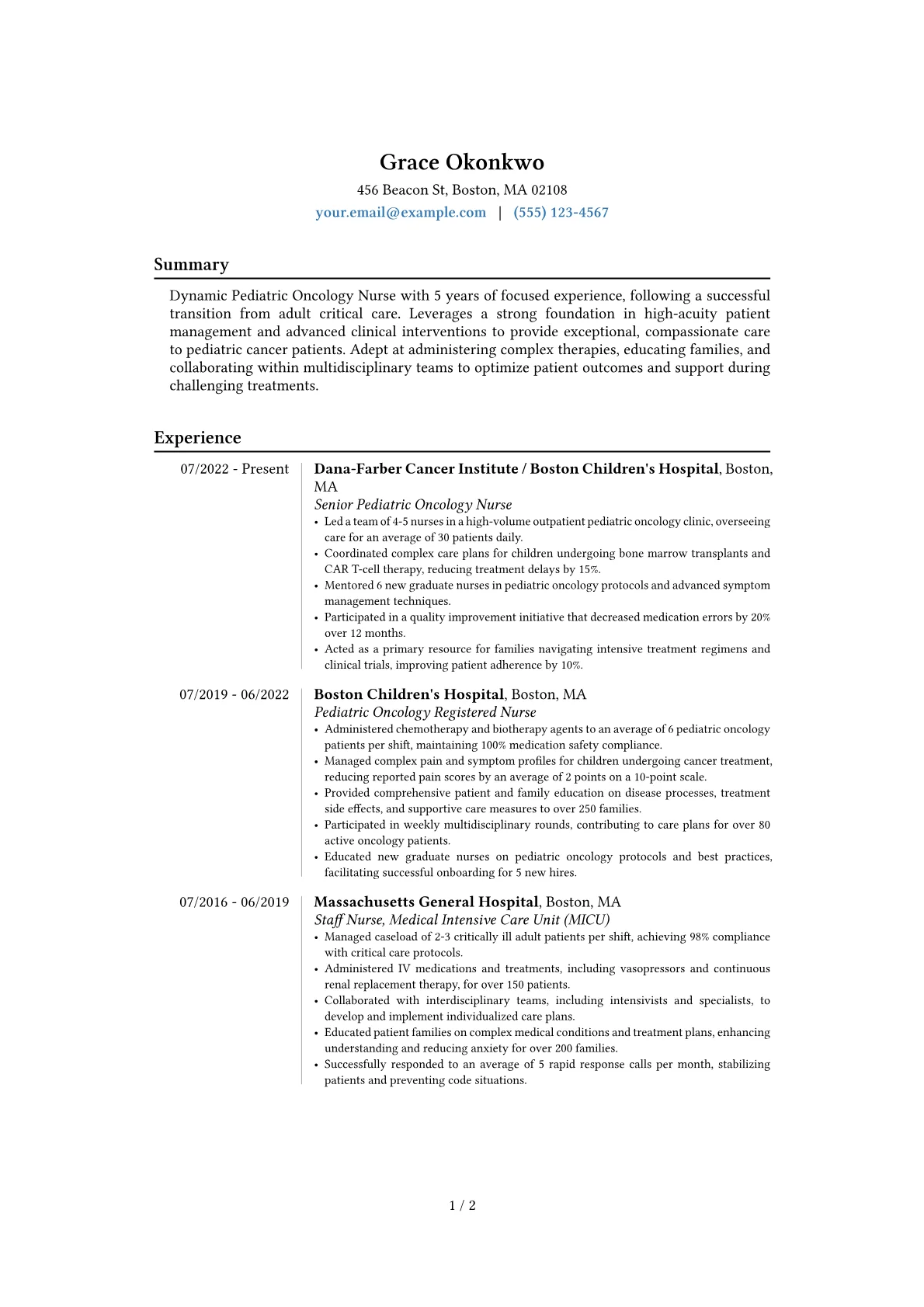 Grace Okonkwo
456 Beacon St, Boston, MA 02108
your.email@example.com | (555) 123-4567

Summary

Dynamic Pediatric Oncology Nurse with 5 years of focused experience, following a successful transition from adult critical care. Leverages a strong foundation in high-acuity patient management and advanced clinical interventions to provide exceptional, compassionate care to pediatric cancer patients. Adept at administering complex therapies, educating families, and collaborating within multidisciplinary teams to optimize patient outcomes and support during challenging treatments.

Experience

07/2022 - Present

Dana-Farber Cancer Institute / Boston Children's Hospital, Boston, MA
Senior Pediatric Oncology Nurse
• Led a team of 4-5 nurses in a high-volume outpatient pediatric oncology clinic, overseeing care for an average of 30 patients daily.
• Coordinated complex care plans for children undergoing bone marrow transplants and CAR T-cell therapy, reducing treatment delays by 15%.
• Mentored 6 new graduate nurses in pediatric oncology protocols and advanced symptom management techniques.
• Participated in a quality improvement initiative that decreased medication errors by 20% over 12 months.
• Acted as a primary resource for families navigating intensive treatment regimens and clinical trials, improving patient adherence by 10%.

07/2019 - 06/2022

Boston Children's Hospital, Boston, MA
Pediatric Oncology Registered Nurse
• Administered chemotherapy and biotherapy agents to an average of 6 pediatric oncology patients per shift, maintaining 100% medication safety compliance.
• Managed complex pain and symptom profiles for children undergoing cancer treatment, reducing reported pain scores by an average of 2 points on a 10-point scale.
• Provided comprehensive patient and family education on disease processes, treatment side effects, and supportive care measures to over 250 families.
• Participated in weekly multidisciplinary rounds, contributing to care plans for over 80 active oncology patients.
• Educated new graduate nurses on pediatric oncology protocols and best practices, facilitating successful onboarding for 5 new hires.

07/2016 - 06/2019

Massachusetts General Hospital, Boston, MA
Staff Nurse, Medical Intensive Care Unit (MICU)
• Managed caseload of 2-3 critically ill adult patients per shift, achieving 98% compliance with critical care protocols.
• Administered IV medications and treatments, including vasopressors and continuous renal replacement therapy, for over 150 patients.
• Collaborated with interdisciplinary teams, including intensivists and specialists, to develop and implement individualized care plans.
• Educated patient families on complex medical conditions and treatment plans, enhancing understanding and reducing anxiety for over 200 families.
• Successfully responded to an average of 5 rapid response calls per month, stabilizing patients and preventing code situations.

1 / 2